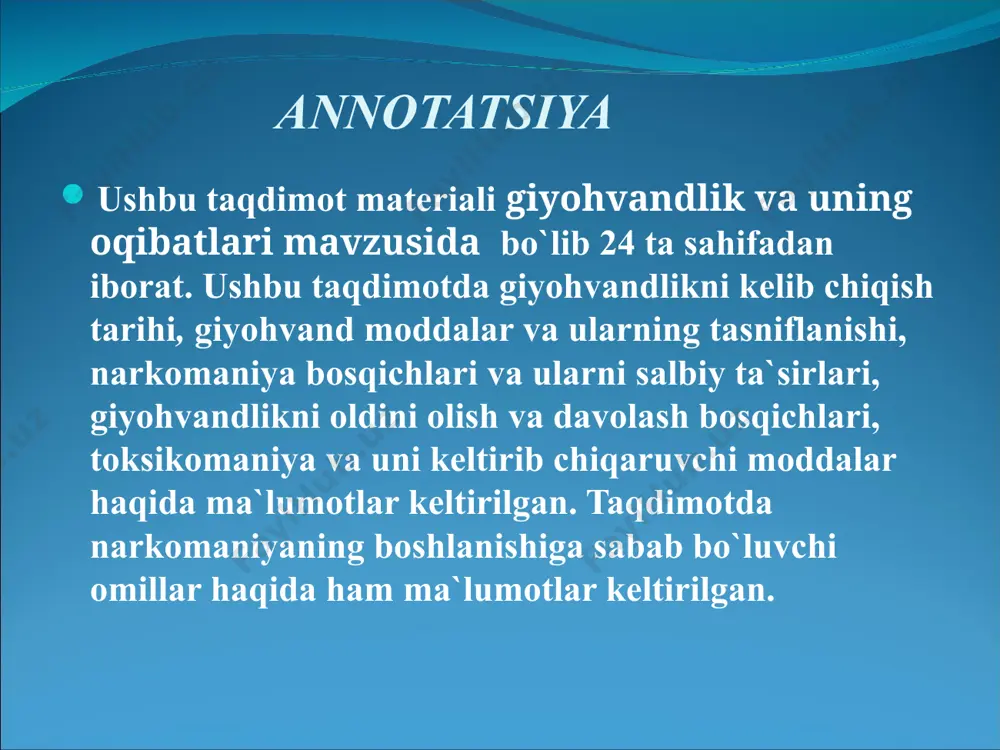 ANNOTATSIYA

Ushbu taqdimot materiali giyohvandlik va uning oqibatlari mavzusida bo`lib 24 ta sahifadan iborat. Ushbu taqdimotda giyohvandlikni kelib chiqish tarihi, giyohvand moddalar va ularning tasniflanishi, narkomaniya bosqichlari va ularni salbiy ta`sirlari, giyohvandlikni oldini olish va davolash bosqichlari, toksikomaniya va uni keltirib chiqaruvchi moddalar haqida ma`lumotlar keltirilgan. Taqdimotda narkomaniyaning boshlanishiga sabab bo`luvchi omillar haqida ham ma`lumotlar keltirilgan.